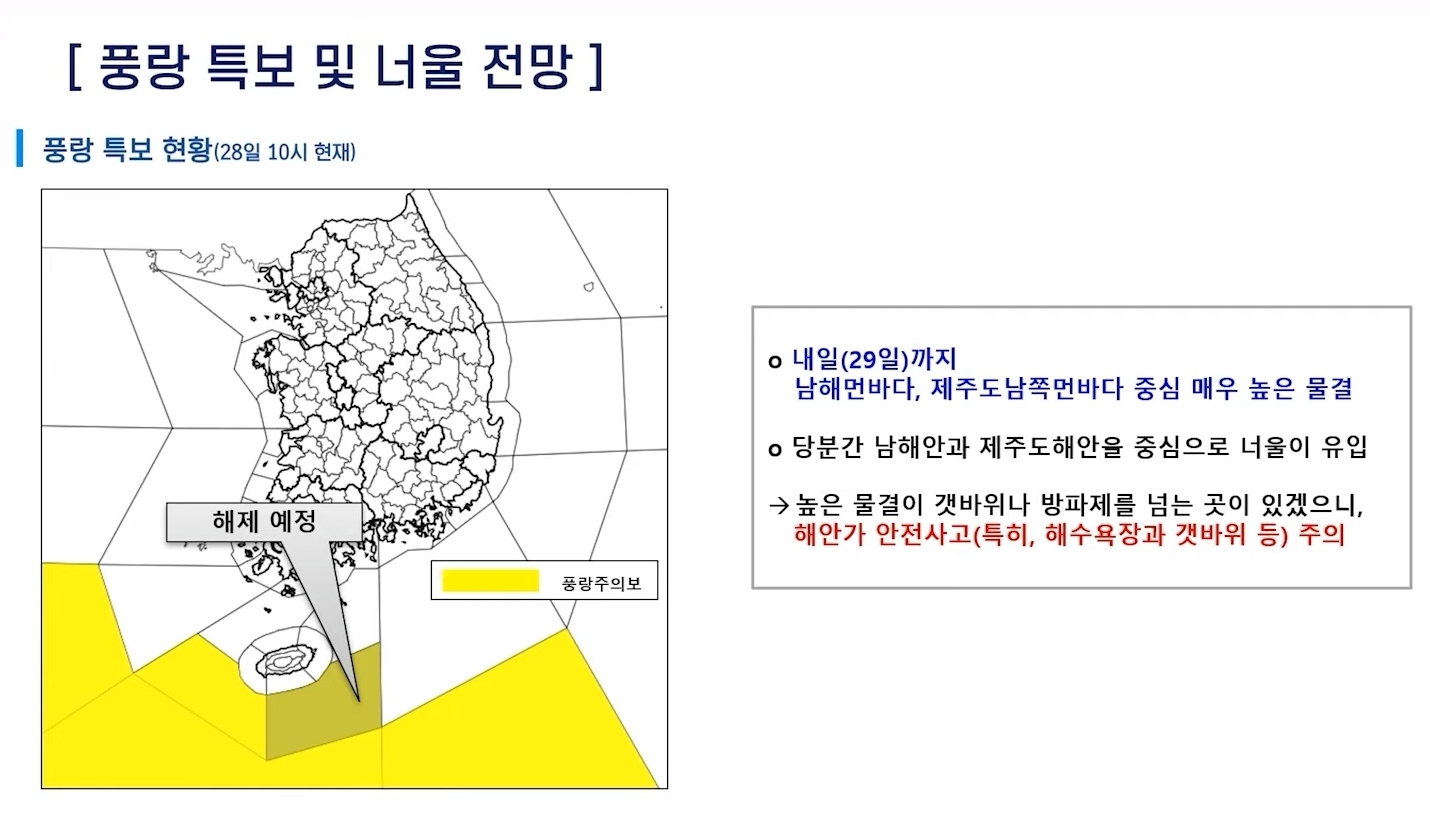 [ 풍랑 특보 및 너울 전망 ]

풍랑 특보 현황(28일 10시 현재)

해제 예정

풍랑주의보

o 내일(29일)까지
남해먼바다, 제주도남쪽먼바다 중심 매우 높은 물결

o 당분간 남해안과 제주도해안을 중심으로 너울이 유입

→ 높은 물결이 갯바위나 방파제를 넘는 곳이 있겠으니,
해안가 안전사고(특히, 해수욕장과 갯바위 등) 주의